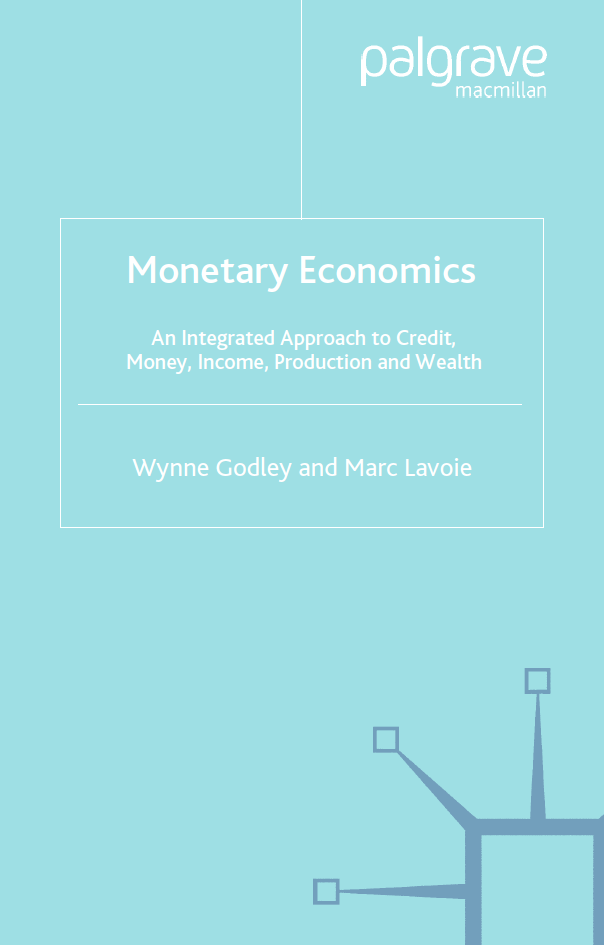 palgrave
macmillan

Monetary Economics

An Integrated Approach to Credit, Money, Income, Production and Wealth

Wynne Godley and Marc Lavoie